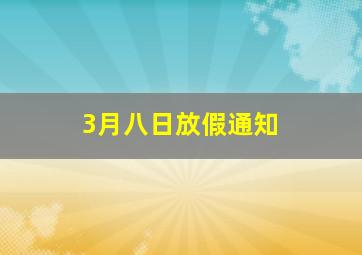 3月八日放假通知